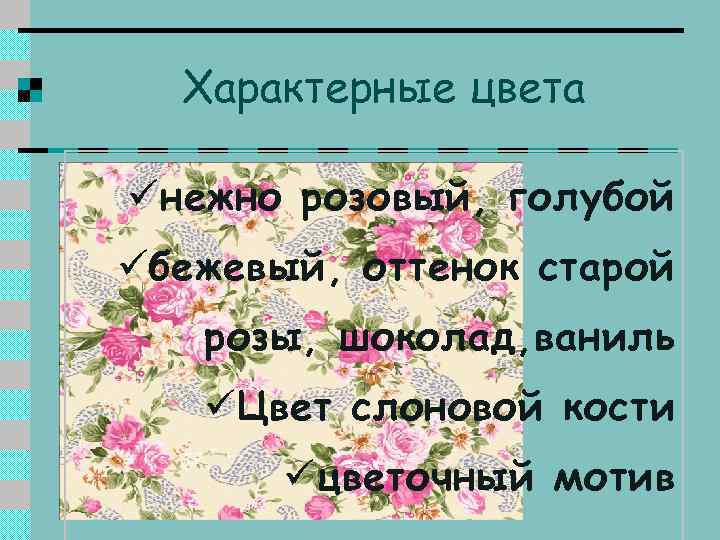 Характерные цвета

✓нежно розовый, голубой
✓бежевый, оттенок старой розы, шоколад,ваниль
✓Цвет слоновой кости
✓цветочный мотив